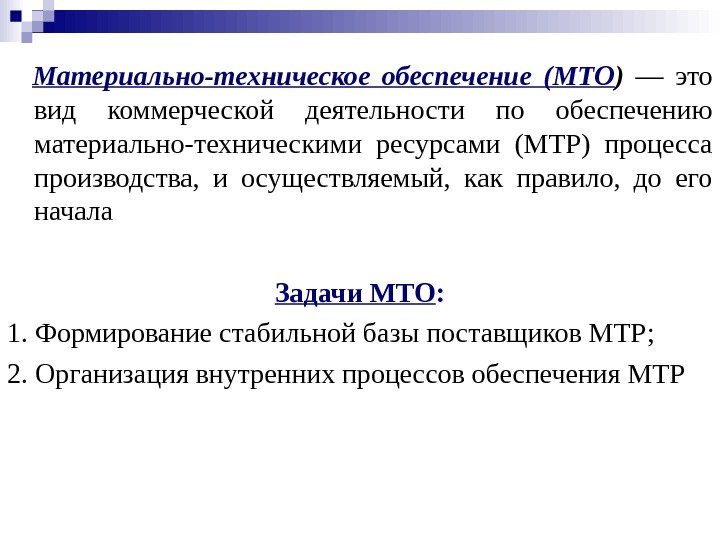 Материально-техническое обеспечение (МТО) — это вид коммерческой деятельности по обеспечению материально-техническими ресурсами (МТР) процесса производства, и осуществляемый, как правило, до его начала

Задачи МТО:

1. Формирование стабильной базы поставщиков МТР;

2. Организация внутренних процессов обеспечения МТР